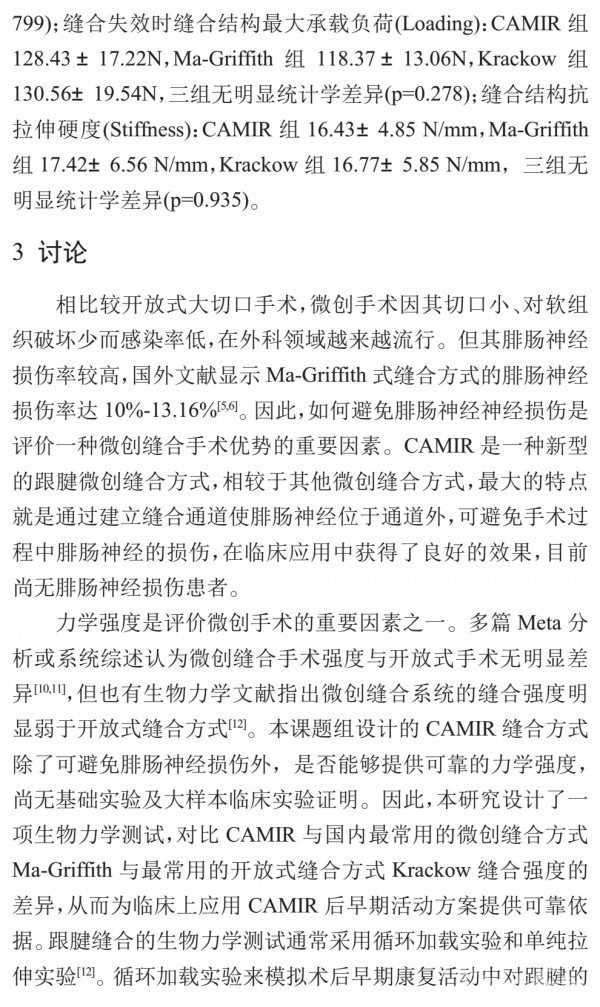 799)；缝合失效时缝合结构最大承载负荷(Loading)：CAMIR 组 128.43 ± 17.22N，Ma-Griffith 组 118.37 ± 13.06N，Krackow 组 130.56± 19.54N，三组无明显统计学差异(p=0.278)；缝合结构抗拉伸硬度(Stiffness)：CAMIR 组 16.43± 4.85 N/mm，Ma-Griffith 组 17.42± 6.56 N/mm，Krackow 组 16.77± 5.85 N/mm， 三组无明显统计学差异(p=0.935)。

3 讨论

相比较开放式大切口手术，微创手术因其切口小、对软组织破坏少而感染率低，在外科领域越来越流行。但其腓肠神经损伤率较高，国外文献显示 Ma-Griffith 式缝合方式的腓肠神经损伤率达 10%-13.16%$^{[5,6]}$。因此，如何避免腓肠神经神经损伤是评价一种微创缝合手术优势的重要因素。CAMIR 是一种新型的跟腱微创缝合方式，相较于其他微创缝合方式，最大的特点就是通过建立缝合通道使腓肠神经位于通道外，可避免手术过程中腓肠神经的损伤，在临床应用中获得了良好的效果，目前尚无腓肠神经损伤患者。

力学强度是评价微创手术的重要因素之一。多篇 Meta 分析或系统综述认为微创缝合手术强度与开放式手术无明显差异$^{[10,11]}$，但也有生物力学文献指出微创缝合系统的缝合强度明显弱于开放式缝合方式$^{[12]}$。本课题组设计的 CAMIR 缝合方式除了可避免腓肠神经损伤外，是否能够提供可靠的力学强度，尚无基础实验及大样本临床实验证明。因此，本研究设计了一项生物力学测试，对比 CAMIR 与国内最常用的微创缝合方式 Ma-Griffith 与最常用的开放式缝合方式 Krackow 缝合强度的差异，从而为临床上应用 CAMIR 后早期活动方案提供可靠依据。跟腱缝合的生物力学测试通常采用循环加载实验和单纯拉伸实验$^{[12]}$。循环加载实验来模拟术后早期康复活动中对跟腱的